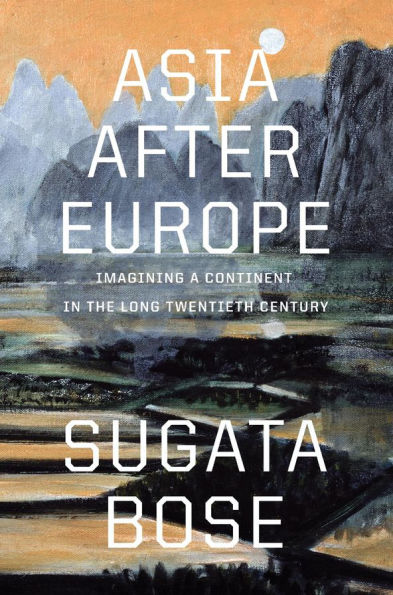 ASIA AFTER EUROPE

IMAGINING A CONTINENT IN THE LONG TWENTIETH CENTURY

SUGATA BOSE